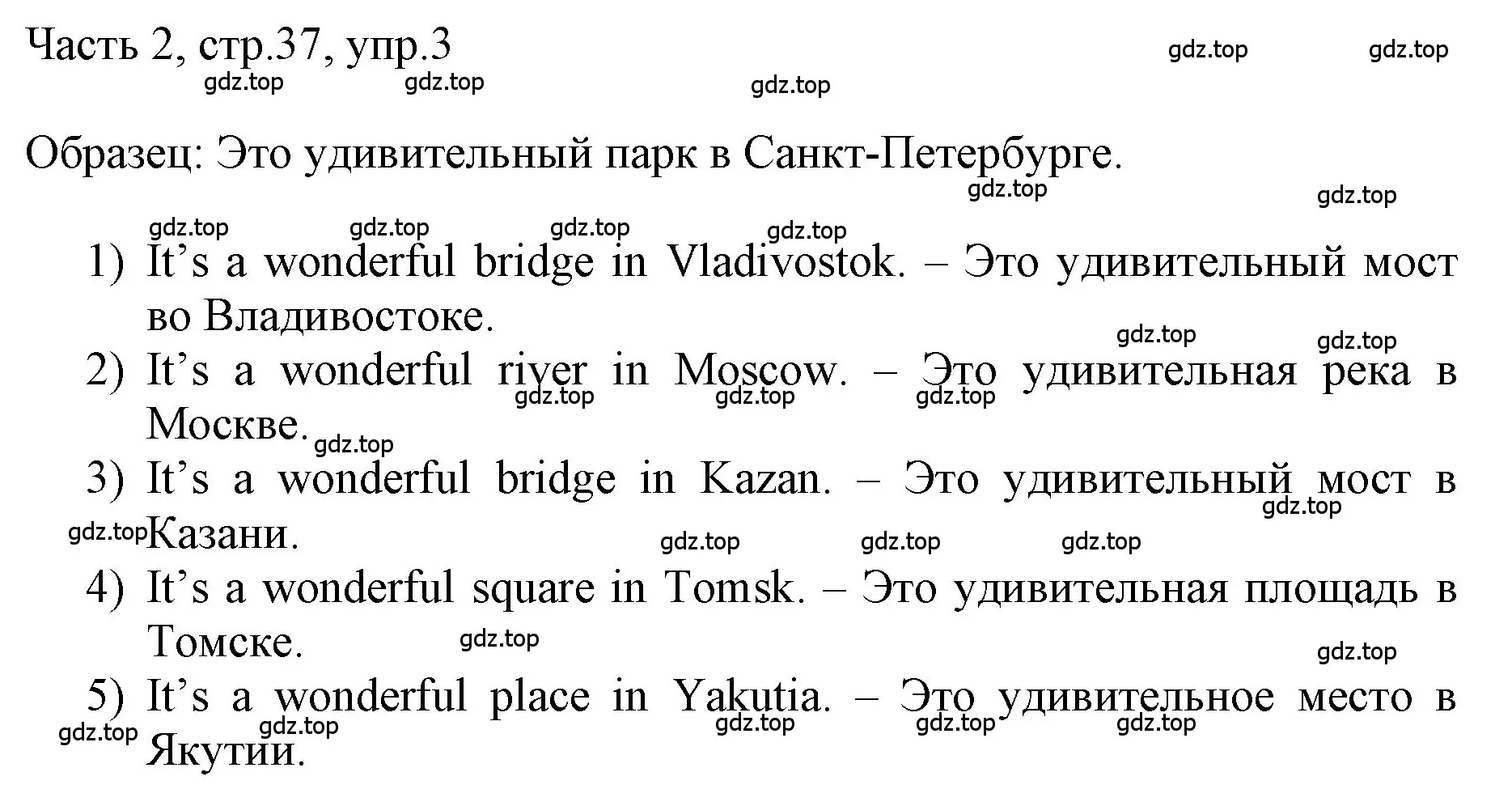 Часть 2, стр.37, упр.3

gdz.top gdz.top gdz.top gdz.top gdz.top

Образец: Это удивительный парк в Санкт-Петербурге.

gdz.top gdz.top gdz.top gdz.top gdz.top gdz.top

1) It’s a wonderful bridge in Vladivostok. – Это удивительный мост во Владивостоке.

gdz.top gdz.top

2) It’s a wonderful river in Moscow. – Это удивительная река в Москве.

gdz.top gdz.top gdz.top gdz.top

3) It’s a wonderful bridge in Kazan. – Это удивительный мост в Казани.

gdz.top gdz.top gdz.top gdz.top gdz.top

4) It’s a wonderful square in Tomsk. – Это удивительная площадь в Томске.

gdz.top gdz.top

5) It’s a wonderful place in Yakutia. – Это удивительное место в Якутии.

gdz.top gdz.top gdz.top gdz.top gdz.top